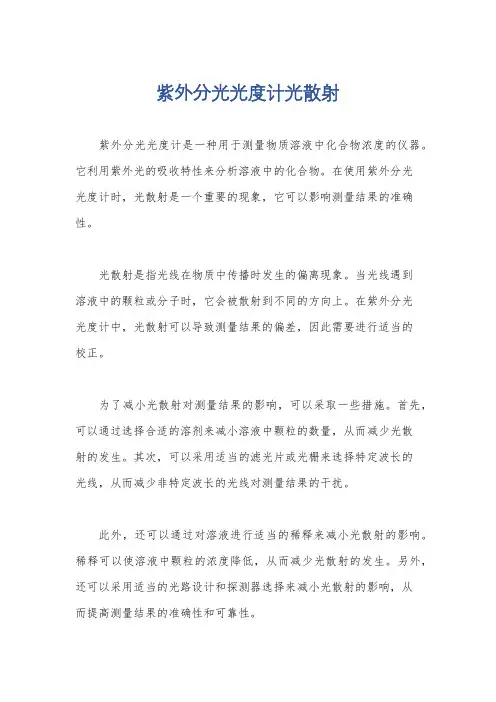 紫外分光光度计光散射

紫外分光光度计是一种用于测量物质溶液中化合物浓度的仪器。它利用紫外光的吸收特性来分析溶液中的化合物。在使用紫外分光光度计时，光散射是一个重要的现象，它可以影响测量结果的准确性。

光散射是指光线在物质中传播时发生的偏离现象。当光线遇到溶液中的颗粒或分子时，它会被散射到不同的方向上。在紫外分光光度计中，光散射可以导致测量结果的偏差，因此需要进行适当的校正。

为了减小光散射对测量结果的影响，可以采取一些措施。首先，可以通过选择合适的溶剂来减小溶液中颗粒的数量，从而减少光散射的发生。其次，可以采用适当的滤光片或光栅来选择特定波长的光线，从而减少非特定波长的光线对测量结果的干扰。

此外，还可以通过对溶液进行适当的稀释来减小光散射的影响。稀释可以使溶液中颗粒的浓度降低，从而减少光散射的发生。另外，还可以采用适当的光路设计和探测器选择来减小光散射的影响，从而提高测量结果的准确性和可靠性。